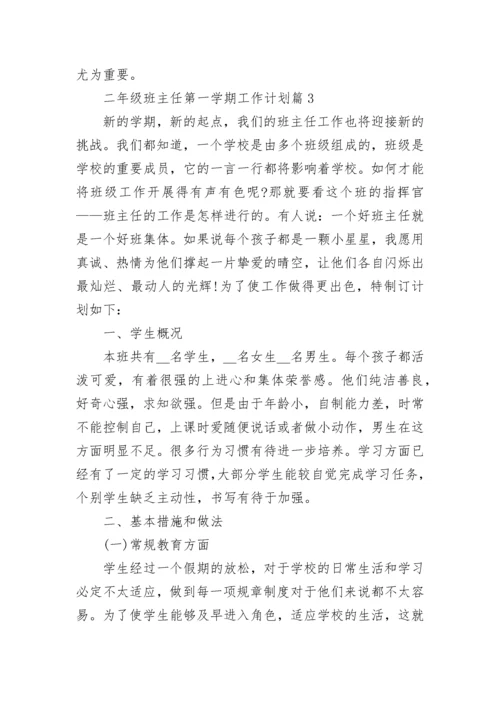 尤为重要。

二年级班主任第一学期工作计划篇 3

新的学期，新的起点，我们的班主任工作也将迎接新的挑战。我们都知道，一个学校是由多个班级组成的，班级是学校的重要成员，它的一言一行都将影响着学校。如何才能将班级工作开展得有声有色呢?那就要看这个班的指挥官——班主任的工作是怎样进行的。有人说：一个好班主任就是一个好班集体。如果说每个孩子都是一颗小星星，我愿用真诚、热情为他们撑起一片挚爱的晴空，让他们各自闪烁出最灿烂、最动人的光辉!为了使工作做得更出色，特制订计划如下：

一、学生概况

本班共有__名学生，__名女生__名男生。每个孩子都活泼可爱，有着很强的上进心和集体荣誉感。他们纯洁善良，好奇心强，求知欲强。但是由于年龄小，自制能力差，时常不能控制自己，上课时爱随便说话或者做小动作，男生在这方面明显不足。很多行为习惯有待进一步培养。学习方面已经有了一定的学习习惯，大部分学生能较自觉完成学习任务，个别学生缺乏主动性，书写有待于加强。

二、基本措施和做法

(一)常规教育方面

学生经过一个假期的放松，对于学校的日常生活和学习必定不太适应，做到每一项规章制度对于他们来说都不太容易。为了使学生能够及早进入角色，适应学校的生活，这就